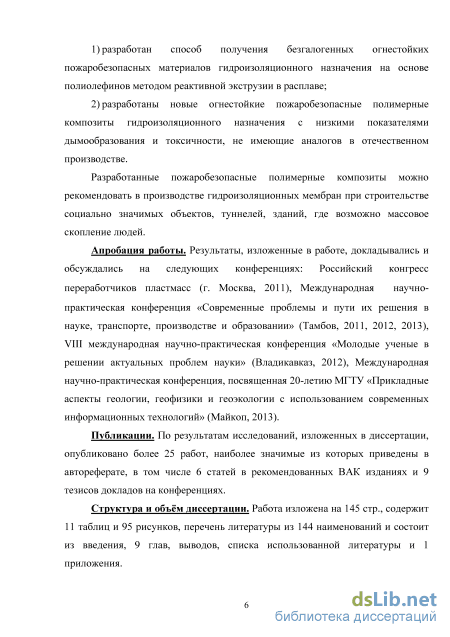 1) разработан способ получения безгалогенных огнестойких пожаробезопасных материалов гидроизоляционного назначения на основе полиолефинов методом реактивной экструзии в расплаве;

2) разработаны новые огнестойкие пожаробезопасные полимерные композиты гидроизоляционного назначения с низкими показателями дымообразования и токсичности, не имеющие аналогов в отечественном производстве.

Разработанные пожаробезопасные полимерные композиты можно рекомендовать в производстве гидроизоляционных мембран при строительстве социально значимых объектов, туннелей, зданий, где возможно массовое скопление людей.

Апробация работы. Результаты, изложенные в работе, докладывались и обсуждались на следующих конференциях: Российский конгресс переработчиков пластмасс (г. Москва, 2011), Международная научно-практическая конференция «Современные проблемы и пути их решения в науке, транспорте, производстве и образовании» (Тамбов, 2011, 2012, 2013), VIII международная научно-практическая конференция «Молодые ученые в решении актуальных проблем науки» (Владикавказ, 2012), Международная научно-практическая конференция, посвященная 20-летию МГТУ «Прикладные аспекты геологии, геофизики и геоэкологии с использованием современных информационных технологий» (Майкоп, 2013).

Публикации. По результатам исследований, изложенных в диссертации, опубликовано более 25 работ, наиболее значимые из которых приведены в автореферате, в том числе 6 статей в рекомендованных ВАК изданиях и 9 тезисов докладов на конференциях.

Структура и объём диссертации. Работа изложена на 145 стр., содержит 11 таблиц и 95 рисунков, перечень литературы из 144 наименований и состоит из введения, 9 глав, выводов, списка использованной литературы и 1 приложения.

6

dsLib.net
библиотека диссертаций